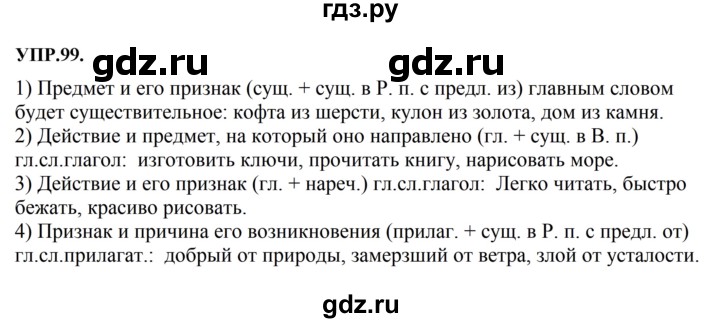 гдз.ру

УПР.99. gdz.ru gdz.ru

1) Предмет и его признак (сущ. + сущ. в Р. п. с предл. из) главным словом будет существительное: кофта из шерсти, кулон из золота, дом из камня.
2) Действие и предмет, на который оно направлено (гл. + сущ. в В. п.) гл.сл.глагол: изготовить ключи, прочитать книгу, нарисовать море.
3) Действие и его признак (гл. + нареч.) гл.сл.глагол: Легко читать, быстро бежать, красиво рисовать.
4) Признак и причина его возникновения (прилаг. + сущ. в Р. п. с предл. от) гл.сл.прилагат.: добрый от природы, замерзший от ветра, злой от усталости.

gdz.ru